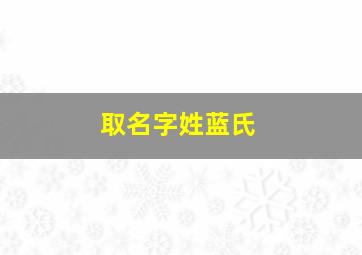 取名字姓蓝氏